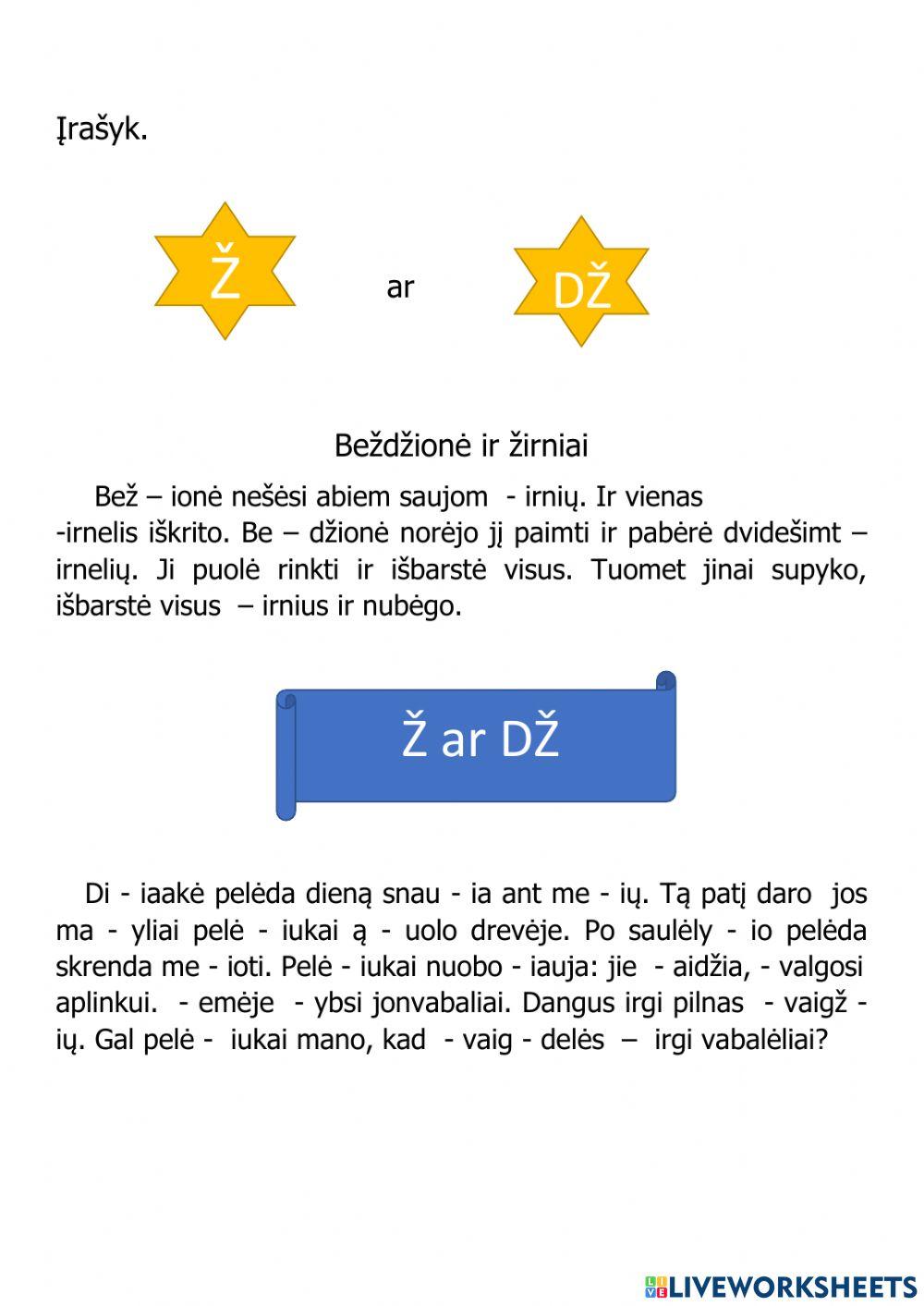 Įrašyk.

Ž

ar

DŽ

Beždžionė ir žirniai

Bež – ionė nešėsi abiem saujom - irnių. Ir vienas -irnelis iškrito. Be – džionė norėjo jį paimti ir pabėrė dvidešimt – irnelių. Ji puolė rinkti ir išbarstė visus. Tuomet jinai supyko, išbarstė visus – irnius ir nubėgo.

Ž ar DŽ

Di - iaakė pelėda dieną snau - ia ant me - ių. Tą patį daro jos ma - yliai pelė - iukai ą - uolo drevėje. Po saulėly - io pelėda skrenda me - ioti. Pelė - iukai nuobo - iauja: jie - aidžia, - valgosi aplinkui. - emėje - ybsi jonvabaliai. Dangus irgi pilnas - vaigž - ių. Gal pelė - iukai mano, kad - vaig - delės – irgi vabalėliai?

LIVEWORKSHEETS